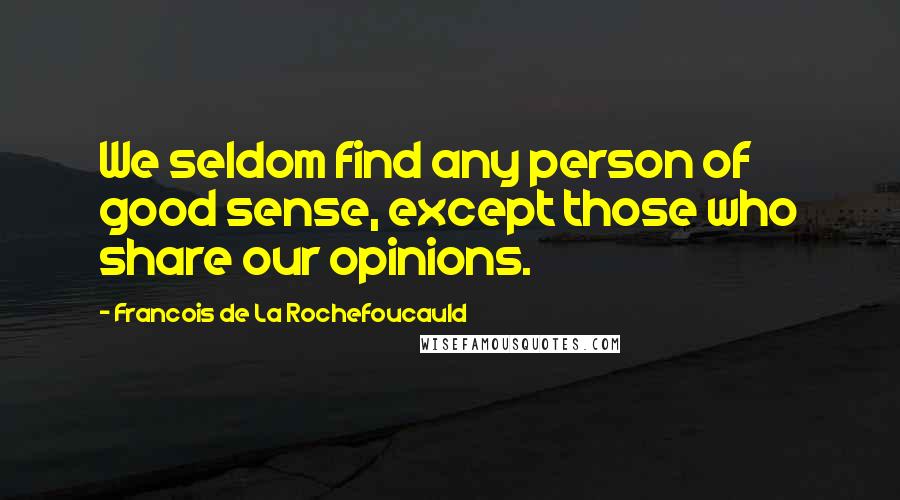 We seldom find any person of good sense, except those who share our opinions.

- Francois de La Rochefoucauld

WISEFAMOUSQUOTES.COM